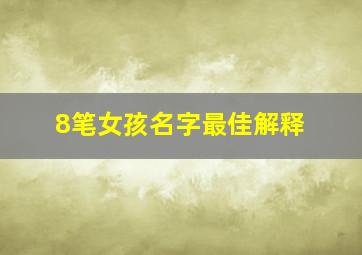 8笔女孩名字最佳解释